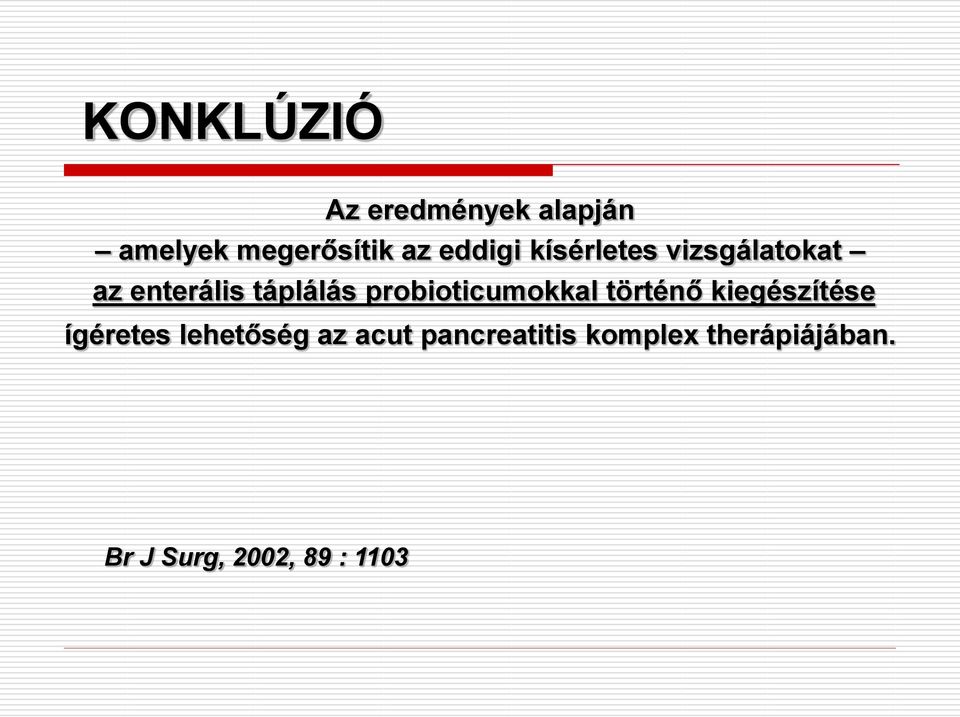 KONKLÚZIÓ

Az eredmények alapján
– amelyek megerősítik az eddigi kísérletes vizsgálatokat –
az enterális táplálás probioticumokkal történő kiegészítése
ígéretes lehetőség az acut pancreatitis komplex therápiájában.

Br J Surg, 2002, 89 : 1103